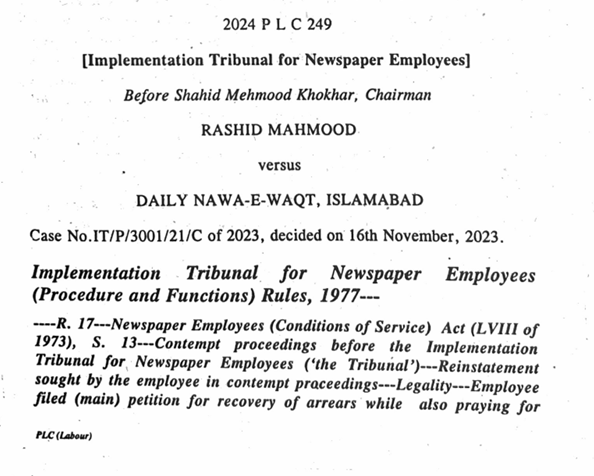 2024 P L C 249

[Implementation Tribunal for Newspaper Employees]

Before Shahid Mehmood Khokhar, Chairman

RASHID MAHMOOD

versus

DAILY NAWA-E-WAQT, ISLAMABAD

Case No.IT/P/3001/21/C of 2023, decided on 16th November, 2023.

Implementation Tribunal for Newspaper Employees (Procedure and Functions) Rules, 1977---

----R. 17---Newspaper Employees (Conditions of Service) Act (LVIII of 1973), S. 13---Contempt proceedings before the Implementation Tribunal for Newspaper Employees ('the Tribunal')---Reinstatement sought by the employee in contempt proceedings---Legality---Employee filed (main) petition for recovery of arrears while also praying for

PLC (Labour)